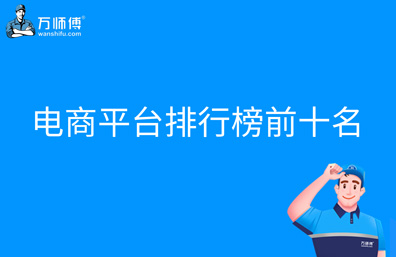 万师傅®
wanshifu.com

电商平台排行榜前十名

万师傅